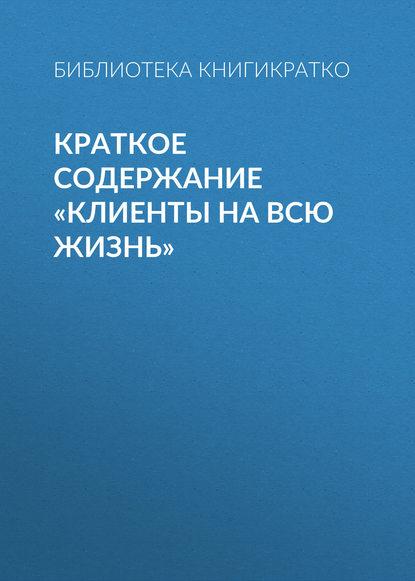 БИБЛИОТЕКА КНИГИКРАТКО

КРАТКОЕ СОДЕРЖАНИЕ «КЛИЕНТЫ НА ВСЮ ЖИЗНЬ»